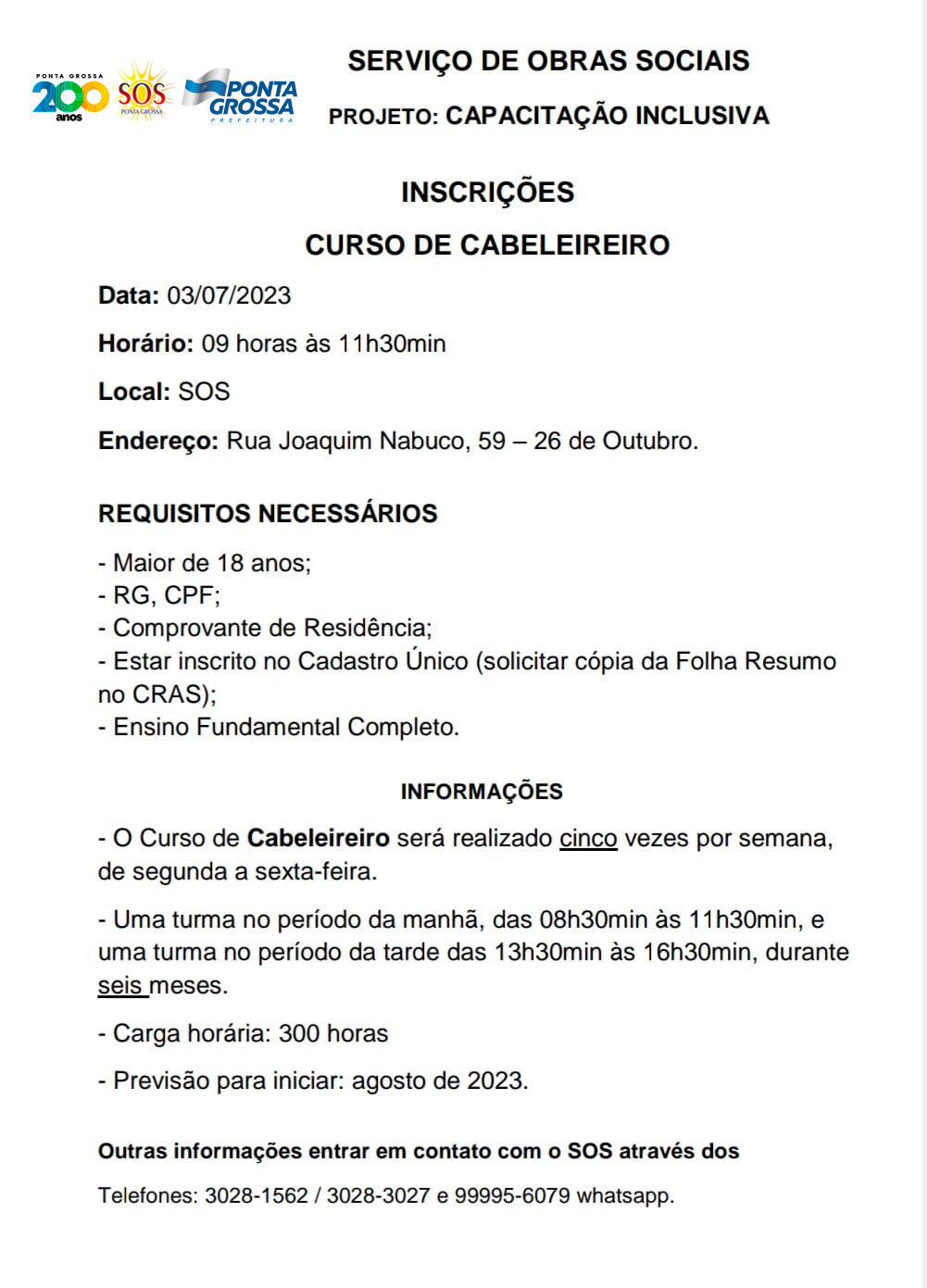 PONTA GROSSA 200 anos
SOS PONTA GROSSA
PONTA GROSSA PREFEITURA

SERVIÇO DE OBRAS SOCIAIS

PROJETO: CAPACITAÇÃO INCLUSIVA

INSCRIÇÕES

CURSO DE CABELEIREIRO

Data: 03/07/2023

Horário: 09 horas às 11h30min

Local: SOS

Endereço: Rua Joaquim Nabuco, 59 – 26 de Outubro.

REQUISITOS NECESSÁRIOS

- Maior de 18 anos;
- RG, CPF;
- Comprovante de Residência;
- Estar inscrito no Cadastro Único (solicitar cópia da Folha Resumo no CRAS);
- Ensino Fundamental Completo.

INFORMAÇÕES

- O Curso de Cabeleireiro será realizado cinco vezes por semana, de segunda a sexta-feira.

- Uma turma no período da manhã, das 08h30min às 11h30min, e uma turma no período da tarde das 13h30min às 16h30min, durante seis meses.

- Carga horária: 300 horas

- Previsão para iniciar: agosto de 2023.

Outras informações entrar em contato com o SOS através dos

Telefones: 3028-1562 / 3028-3027 e 99995-6079 whatsapp.